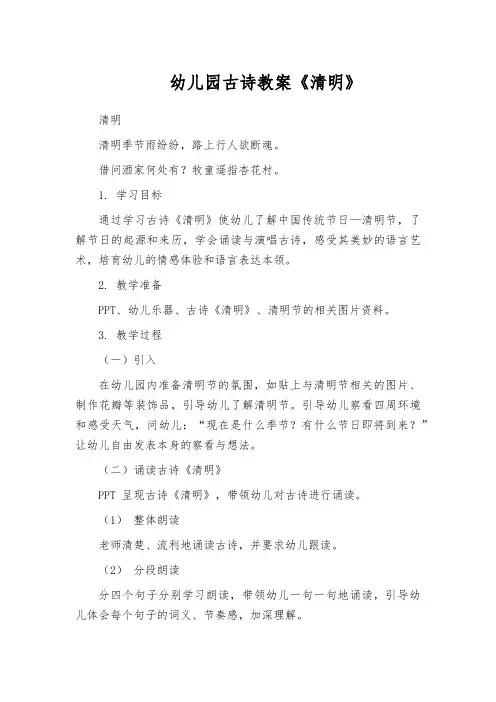 幼儿园古诗教案《清明》

清明

清明季节雨纷纷，路上行人欲断魂。

借问酒家何处有？牧童遥指杏花村。

1. 学习目标

通过学习古诗《清明》使幼儿了解中国传统节日—清明节，了解节日的起源和来历，学会诵读与演唱古诗，感受其美妙的语言艺术，培育幼儿的情感体验和语言表达本领。

2. 教学准备

PPT、幼儿乐器、古诗《清明》、清明节的相关图片资料。

3. 教学过程

（一）引入

在幼儿园内准备清明节的氛围，如贴上与清明节相关的图片、制作花瓣等装饰品，引导幼儿了解清明节。引导幼儿察看四周环境和感受天气，问幼儿：“现在是什么季节？有什么节日即将到来？”让幼儿自由发表本身的察看与想法。

（二）诵读古诗《清明》

PPT 呈现古诗《清明》，带领幼儿对古诗进行诵读。

（1） 整体朗读

老师清楚、流利地诵读古诗，并要求幼儿跟读。

（2） 分段朗读

分四个句子分别学习朗读，带领幼儿一句一句地诵读，引导幼儿体会每个句子的词义、节奏感，加深理解。